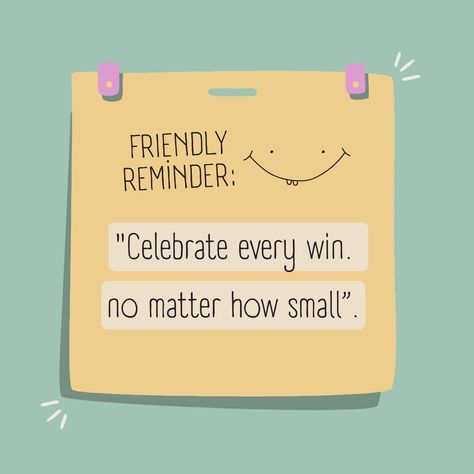 FRIENDLY REMINDER:

"Celebrate every win. no matter how small".